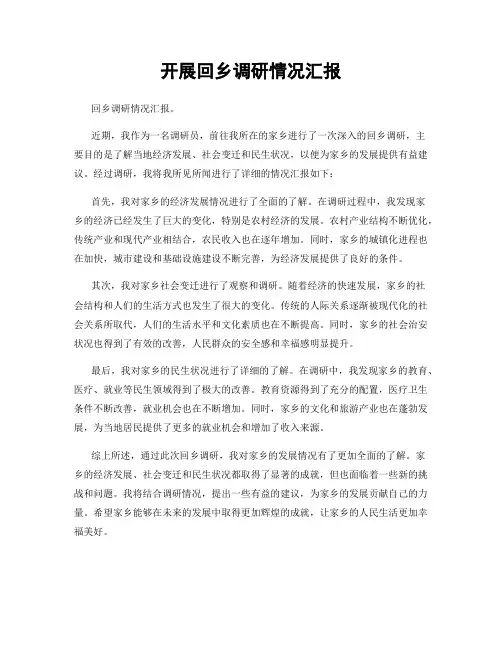 开展回乡调研情况汇报

回乡调研情况汇报。

近期，我作为一名调研员，前往我所在的家乡进行了一次深入的回乡调研，主要目的是了解当地经济发展、社会变迁和民生状况，以便为家乡的发展提供有益建议。经过调研，我将我所见所闻进行了详细的情况汇报如下：

首先，我对家乡的经济发展情况进行了全面的了解。在调研过程中，我发现家乡的经济已经发生了巨大的变化，特别是农村经济的发展。农村产业结构不断优化，传统产业和现代产业相结合，农民收入也在逐年增加。同时，家乡的城镇化进程也在加快，城市建设和基础设施建设不断完善，为经济发展提供了良好的条件。

其次，我对家乡社会变迁进行了观察和调研。随着经济的快速发展，家乡的社会结构和人们的生活方式也发生了很大的变化。传统的人际关系逐渐被现代化的社会关系所取代，人们的生活水平和文化素质也在不断提高。同时，家乡的社会治安状况也得到了有效的改善，人民群众的安全感和幸福感明显提升。

最后，我对家乡的民生状况进行了详细的了解。在调研中，我发现家乡的教育、医疗、就业等民生领域得到了极大的改善。教育资源得到了充分的配置，医疗卫生条件不断改善，就业机会也在不断增加。同时，家乡的文化和旅游产业也在蓬勃发展，为当地居民提供了更多的就业机会和增加了收入来源。

综上所述，通过此次回乡调研，我对家乡的发展情况有了更加全面的了解。家乡的经济发展、社会变迁和民生状况都取得了显著的成就，但也面临着一些新的挑战和问题。我将结合调研情况，提出一些有益的建议，为家乡的发展贡献自己的力量。希望家乡能够在未来的发展中取得更加辉煌的成就，让家乡的人民生活更加幸福美好。